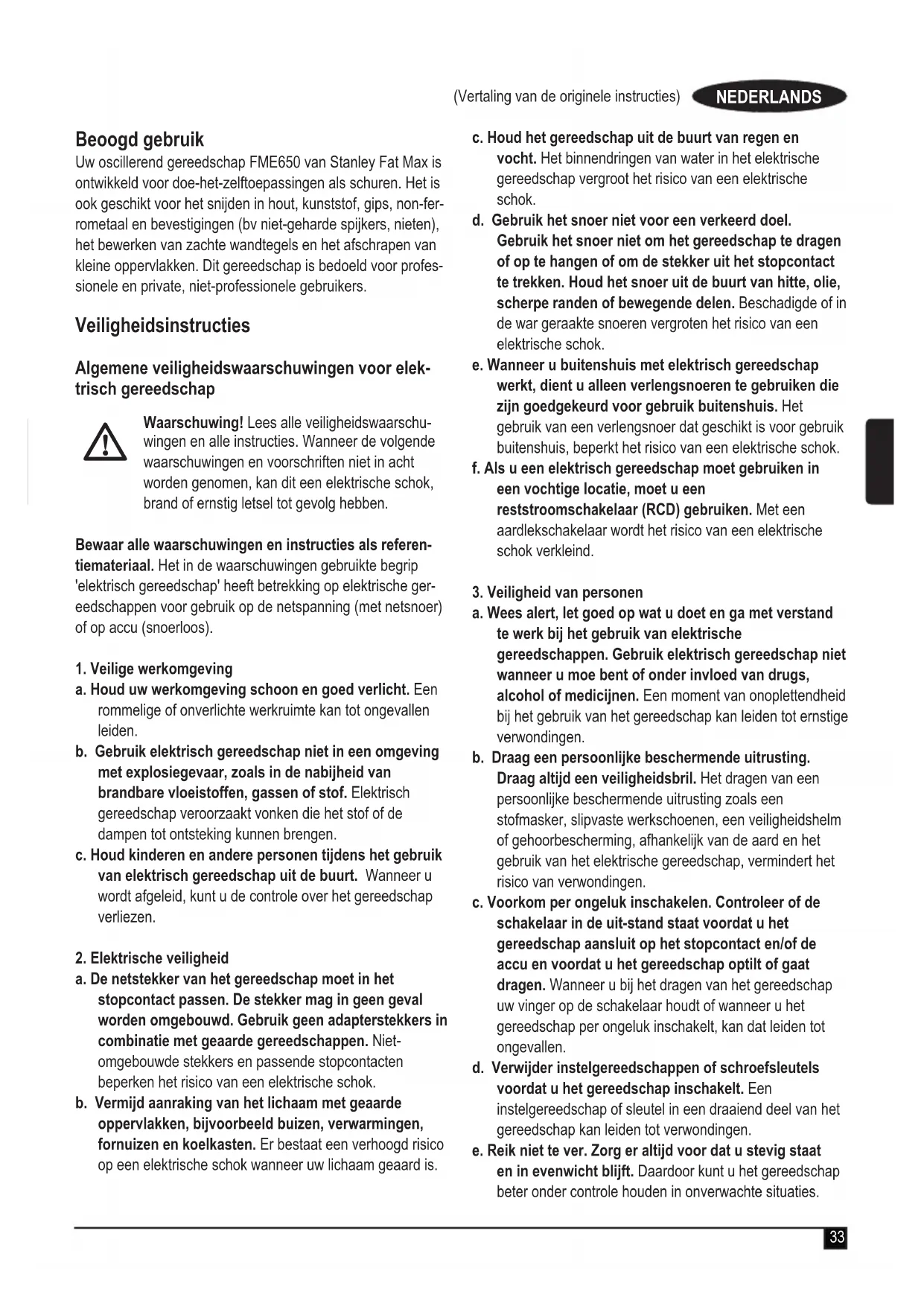 (Vertaling van de originele instructies) NEDERLANDS

Beoogd gebruik

Uw oscillerend gereedschap FME650 van Stanley Fat Max is ontwikkeld voor doe-het-zelftoepassingen als schuren. Het is ook geschikt voor het snijden in hout, kunststof, gips, non-ferrometaal en bevestigingen (bv niet-geharde spijkers, nieten), het bewerken van zachte wandtegels en het afschrapen van kleine oppervlakken. Dit gereedschap is bedoeld voor professionele en private, niet-professionele gebruikers.

Veiligheidsinstructies

Algemene veiligheidswaarschuwingen voor elektrisch gereedschap

Waarschuwing! Lees alle veiligheidswaarschuwingen en alle instructies. Wanneer de volgende waarschuwingen en voorschriften niet in acht worden genomen, kan dit een elektrische schok, brand of ernstig letsel tot gevolg hebben.

Bewaar alle waarschuwingen en instructies als referentiemateriaal. Het in de waarschuwingen gebruikte begrip 'elektrisch gereedschap' heeft betrekking op elektrische gereedschappen voor gebruik op de netspanning (met netsnoer) of op accu (snoerloos).

1. Veilige werkomgeving
a. Houd uw werkomgeving schoon en goed verlicht. Een rommelige of onverlichte werkruimte kan tot ongevallen leiden.
b. Gebruik elektrisch gereedschap niet in een omgeving met explosiegevaar, zoals in de nabijheid van brandbare vloeistoffen, gassen of stof. Elektrisch gereedschap veroorzaakt vonken die het stof of de dampen tot ontsteking kunnen brengen.
c. Houd kinderen en andere personen tijdens het gebruik van elektrisch gereedschap uit de buurt. Wanneer u wordt afgeleid, kunt u de controle over het gereedschap verliezen.

2. Elektrische veiligheid
a. De netstekker van het gereedschap moet in het stopcontact passen. De stekker mag in geen geval worden omgebouwd. Gebruik geen adapterstekkers in combinatie met geaarde gereedschappen. Niet-omgebouwde stekkers en passende stopcontacten beperken het risico van een elektrische schok.
b. Vermijd aanraking van het lichaam met geaarde oppervlakken, bijvoorbeeld buizen, verwarmingen, fornuizen en koelkasten. Er bestaat een verhoogd risico op een elektrische schok wanneer uw lichaam geaard is.

c. Houd het gereedschap uit de buurt van regen en vocht. Het binnendringen van water in het elektrische gereedschap vergroot het risico van een elektrische schok.
d. Gebruik het snoer niet voor een verkeerd doel. Gebruik het snoer niet om het gereedschap te dragen of op te hangen of om de stekker uit het stopcontact te trekken. Houd het snoer uit de buurt van hitte, olie, scherpe randen of bewegende delen. Beschadigde of in de war geraakte snoeren vergroten het risico van een elektrische schok.
e. Wanneer u buitenshuis met elektrisch gereedschap werkt, dient u alleen verlengsnoeren te gebruiken die zijn goedgekeurd voor gebruik buitenshuis. Het gebruik van een verlengsnoer dat geschikt is voor gebruik buitenshuis, beperkt het risico van een elektrische schok.
f. Als u een elektrisch gereedschap moet gebruiken in een vochtige locatie, moet u een reststroomschakelaar (RCD) gebruiken. Met een aardlekschakelaar wordt het risico van een elektrische schok verkleind.

3. Veiligheid van personen
a. Wees alert, let goed op wat u doet en ga met verstand te werk bij het gebruik van elektrische gereedschappen. Gebruik elektrisch gereedschap niet wanneer u moe bent of onder invloed van drugs, alcohol of medicijnen. Een moment van onoplettendheid bij het gebruik van het gereedschap kan leiden tot ernstige verwondingen.
b. Draag een persoonlijke beschermende uitrusting. Draag altijd een veiligheidsbril. Het dragen van een persoonlijke beschermende uitrusting zoals een stofmasker, slipvaste werkschoenen, een veiligheidshelm of gehoorbescherming, afhankelijk van de aard en het gebruik van het elektrische gereedschap, vermindert het risico van verwondingen.
c. Voorkom per ongeluk inschakelen. Controleer of de schakelaar in de uit-stand staat voordat u het gereedschap aansluit op het stopcontact en/of de accu en voordat u het gereedschap optilt of gaat dragen. Wanneer u bij het dragen van het gereedschap uw vinger op de schakelaar houdt of wanneer u het gereedschap per ongeluk inschakelt, kan dat leiden tot ongevallen.
d. Verwijder instelgereedschappen of schroefsleutels voordat u het gereedschap inschakelt. Een instelgereedschap of sleutel in een draaiend deel van het gereedschap kan leiden tot verwondingen.
e. Reik niet te ver. Zorg er altijd voor dat u stevig staat en in evenwicht blijft. Daardoor kunt u het gereedschap beter onder controle houden in onverwachte situaties.

33